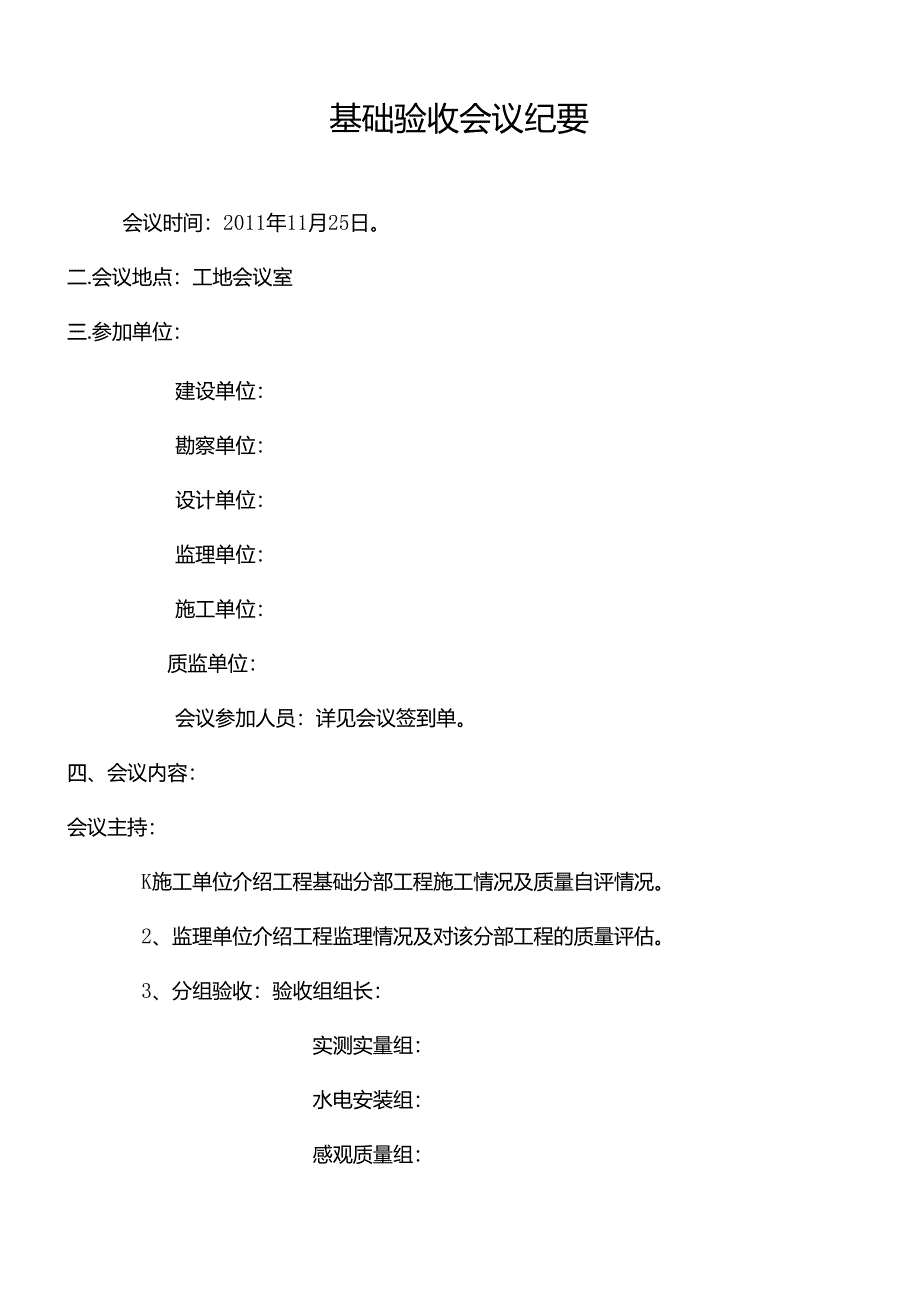 基础验收会议纪要

会议时间：2011年11月25日。

二.会议地点：工地会议室

三.参加单位：

建设单位：

勘察单位：

设计单位：

监理单位：

施工单位：

质监单位：

会议参加人员：详见会议签到单。

四、会议内容：

会议主持：

K施工单位介绍工程基础分部工程施工情况及质量自评情况。

2、监理单位介绍工程监理情况及对该分部工程的质量评估。

3、分组验收：验收组组长：

实测实量组：

水电安装组：

感观质量组：